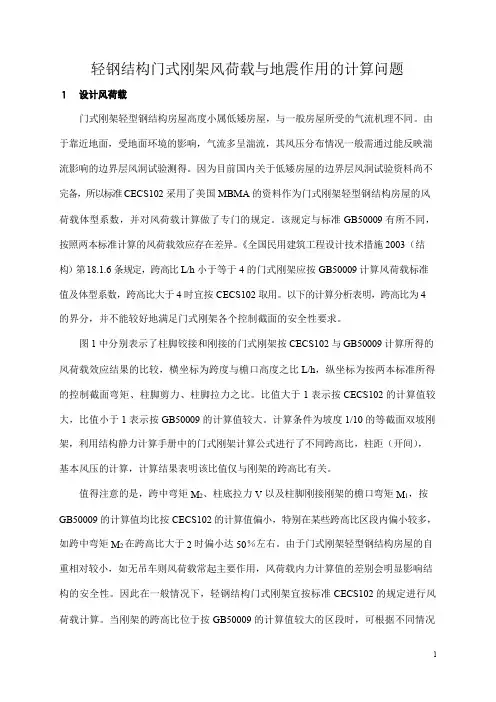 轻钢结构门式刚架风荷载与地震作用的计算问题

1　设计风荷载

门式刚架轻型钢结构房屋高度小属低矮房屋，与一般房屋所受的气流机理不同。由于靠近地面，受地面环境的影响，气流多呈湍流，其风压分布情况一般需通过能反映湍流影响的边界层风洞试验测得。因为目前国内关于低矮房屋的边界层风洞试验资料尚不完备，所以标准CECS102采用了美国MBMA的资料作为门式刚架轻型钢结构房屋的风荷载体型系数，并对风荷载计算做了专门的规定。该规定与标准GB50009有所不同，按照两本标准计算的风荷载效应存在差异。《全国民用建筑工程设计技术措施2003（结构）第18.1.6条规定，跨高比L/h小于等于4的门式刚架应按GB50009计算风荷载标准值及体型系数，跨高比大于4时宜按CECS102取用。以下的计算分析表明，跨高比为4的界分，并不能较好地满足门式刚架各个控制截面的安全性要求。

图1中分别表示了柱脚铰接和刚接的门式刚架按CECS102与GB50009计算所得的风荷载效应结果的比较，横坐标为跨度与檐口高度之比L/h，纵坐标为按两本标准所得的控制截面弯矩、柱脚剪力、柱脚拉力之比。比值大于1表示按CECS102的计算值较大，比值小于1表示按GB50009的计算值较大。计算条件为坡度1/10的等截面双坡刚架，利用结构静力计算手册中的门式刚架计算公式进行了不同跨高比，柱距（开间），基本风压的计算，计算结果表明该比值仅与刚架的跨高比有关。

值得注意的是，跨中弯矩$M_2$、柱底拉力V以及柱脚刚接刚架的檐口弯矩$M_1$，按GB50009的计算值均比按CECS102的计算值偏小，特别在某些跨高比区段内偏小较多，如跨中弯矩$M_2$在跨高比大于2时偏小达50%左右。由于门式刚架轻型钢结构房屋的自重相对较小，如无吊车则风荷载常起主要作用，风荷载内力计算值的差别会明显影响结构的安全性。因此在一般情况下，轻钢结构门式刚架宜按标准CECS102的规定进行风荷载计算。当刚架的跨高比位于按GB50009的计算值较大的区段时，可根据不同情况

1